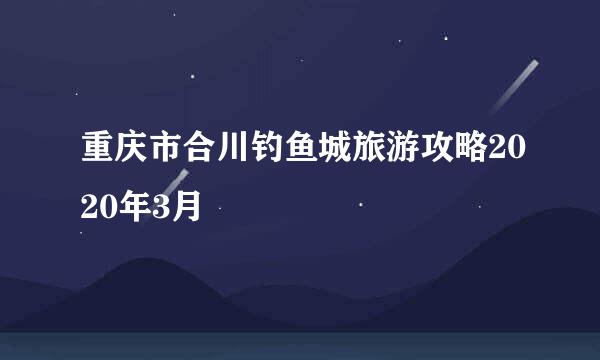 重庆市合川钓鱼城旅游攻略2020年3月